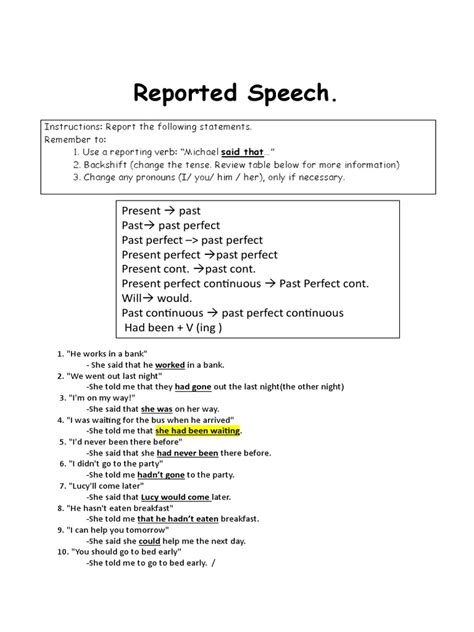 Reported Speech.

Instructions: Report the following statements.
Remember to:
1. Use a reporting verb: "Michael said that..."
2. Backshift (change the tense. Review table below for more information)
3. Change any pronouns (I/ you/ him / her), only if necessary.

Present → past
Past→ past perfect
Past perfect –> past perfect
Present perfect →past perfect
Present cont. →past cont.
Present perfect continuous → Past Perfect cont.
Will→ would.
Past continuous → past perfect continuous
Had been + V (ing )

1. "He works in a bank"
- She said that he worked in a bank.
2. "We went out last night"
-She told me that they had gone out the last night(the other night)
3. "I'm on my way!"
-She said that she was on her way.
4. "I was waiting for the bus when he arrived"
-She told me that she had been waiting.
5. "I'd never been there before"
-She said that she had never been there before.
6. "I didn't go to the party"
-She told me hadn't gone to the party.
7. "Lucy'll come later"
-She said that Lucy would come later.
8. "He hasn't eaten breakfast"
-She told me that he hadn't eaten breakfast.
9. "I can help you tomorrow"
-She said she could help me the next day.
10. "You should go to bed early"
-She told me to go to bed early. /